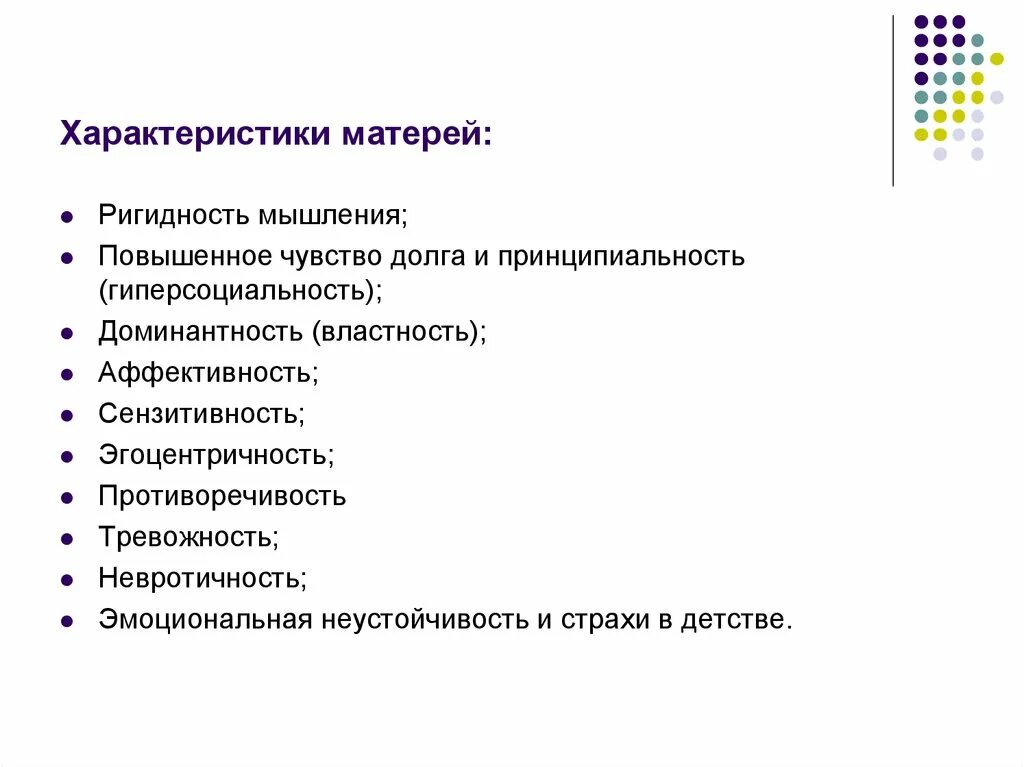 Характеристики матерей:

- Ригидность мышления;
- Повышенное чувство долга и принципиальность (гиперсоциальность);
- Доминантность (властность);
- Аффективность;
- Сензитивность;
- Эгоцентричность;
- Противоречивость
- Тревожность;
- Невротичность;
- Эмоциональная неустойчивость и страхи в детстве.